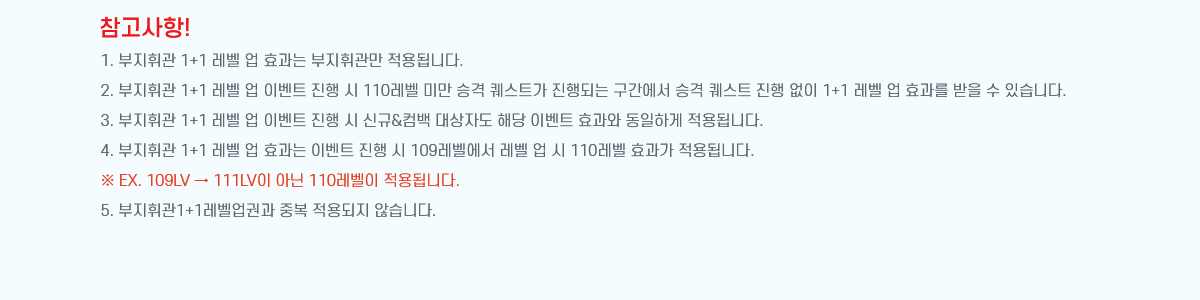 참고사항!

1. 부지휘관 1+1 레벨 업 효과는 부지휘관만 적용됩니다.

2. 부지휘관 1+1 레벨 업 이벤트 진행 시 110레벨 미만 승격 퀘스트가 진행되는 구간에서 승격 퀘스트 진행 없이 1+1 레벨 업 효과를 받을 수 있습니다.

3. 부지휘관 1+1 레벨 업 이벤트 진행 시 신규&컴백 대상자도 해당 이벤트 효과와 동일하게 적용됩니다.

4. 부지휘관 1+1 레벨 업 효과는 이벤트 진행 시 109레벨에서 레벨 업 시 110레벨 효과가 적용됩니다.

※ EX. 109LV → 111LV이 아닌 110레벨이 적용됩니다.

5. 부지휘관1+1레벨업권과 중복 적용되지 않습니다.